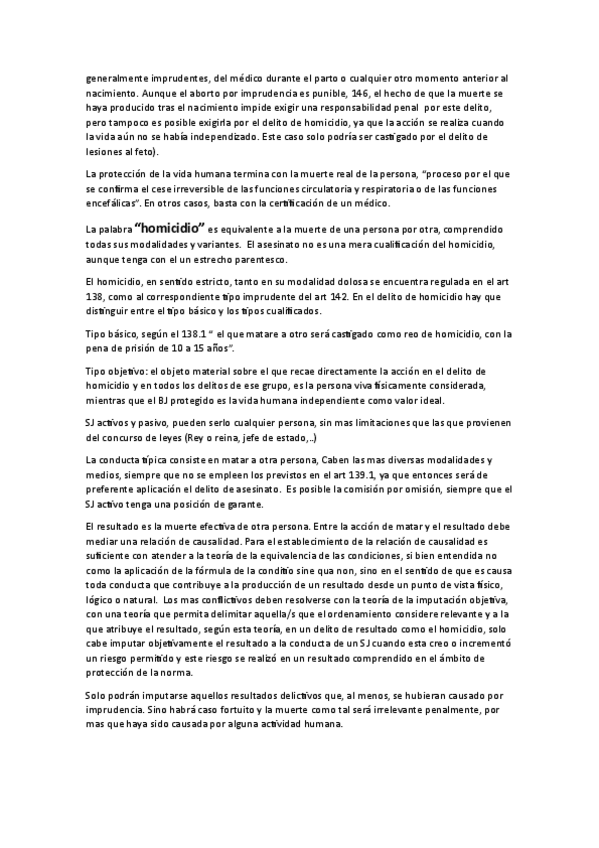 generalmente imprudentes, del médico durante el parto o cualquier otro momento anterior al nacimiento. Aunque el aborto por imprudencia es punible, 146, el hecho de que la muerte se haya producido tras el nacimiento impide exigir una responsabilidad penal por este delito, pero tampoco es posible exigirla por el delito de homicidio, ya que la acción se realiza cuando la vida aún no se había independizado. Este caso solo podría ser castigado por el delito de lesiones al feto).

La protección de la vida humana termina con la muerte real de la persona, "proceso por el que se confirma el cese irreversible de las funciones circulatoria y respiratoria o de las funciones encefálicas". En otros casos, basta con la certificación de un médico.

La palabra "homicidio" es equivalente a la muerte de una persona por otra, comprendido todas sus modalidades y variantes. El asesinato no es una mera cualificación del homicidio, aunque tenga con el un estrecho parentesco.

El homicidio, en sentido estricto, tanto en su modalidad dolosa se encuentra regulada en el art 138, como al correspondiente tipo imprudente del art 142. En el delito de homicidio hay que distinguir entre el tipo básico y los tipos cualificados.

Tipo básico, según el 138.1 " el que matare a otro será castigado como reo de homicidio, con la pena de prisión de 10 a 15 años".

Tipo objetivo: el objeto material sobre el que recae directamente la acción en el delito de homicidio y en todos los delitos de ese grupo, es la persona viva físicamente considerada, mientras que el BJ protegido es la vida humana independiente como valor ideal.

SJ activos y pasivo, pueden serlo cualquier persona, sin mas limitaciones que las que provienen del concurso de leyes (Rey o reina, jefe de estado,..)

La conducta típica consiste en matar a otra persona, Caben las mas diversas modalidades y medios, siempre que no se empleen los previstos en el art 139.1, ya que entonces será de preferente aplicación el delito de asesinato. Es posible la comisión por omisión, siempre que el SJ activo tenga una posición de garante.

El resultado es la muerte efectiva de otra persona. Entre la acción de matar y el resultado debe mediar una relación de causalidad. Para el establecimiento de la relación de causalidad es suficiente con atender a la teoría de la equivalencia de las condiciones, si bien entendida no como la aplicación de la fórmula de la conditio sine qua non, sino en el sentido de que es causa toda conducta que contribuye a la producción de un resultado desde un punto de vista físico, lógico o natural. Los mas conflictivos deben resolverse con la teoría de la imputación objetiva, con una teoría que permita delimitar aquella/s que el ordenamiento considere relevante y a la que atribuye el resultado, según esta teoría, en un delito de resultado como el homicidio, solo cabe imputar objetivamente el resultado a la conducta de un SJ cuando esta creo o incrementó un riesgo permitido y este riesgo se realizó en un resultado comprendido en el ámbito de protección de la norma.

Solo podrán imputarse aquellos resultados delictivos que, al menos, se hubieran causado por imprudencia. Sino habrá caso fortuito y la muerte como tal será irrelevante penalmente, por mas que haya sido causada por alguna actividad humana.